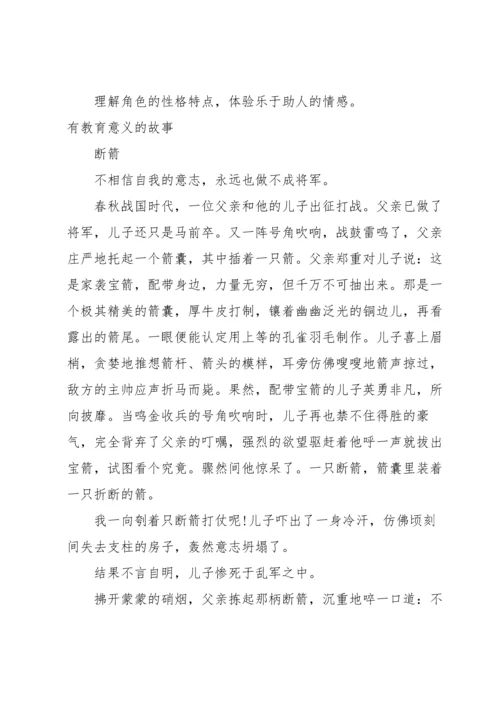 理解角色的性格特点，体验乐于助人的情感。

有教育意义的故事

断箭

不相信自我的意志，永远也做不成将军。

春秋战国时代，一位父亲和他的儿子出征打战。父亲已做了将军，儿子还只是马前卒。又一阵号角吹响，战鼓雷鸣了，父亲庄严地托起一个箭囊，其中插着一只箭。父亲郑重对儿子说：这是家袭宝箭，配带身边，力量无穷，但千万不可抽出来。那是一个极其精美的箭囊，厚牛皮打制，镶着幽幽泛光的铜边儿，再看露出的箭尾。一眼便能认定用上等的孔雀羽毛制作。儿子喜上眉梢，贪婪地推想箭杆、箭头的模样，耳旁仿佛嗖嗖地箭声掠过，敌方的主帅应声折马而毙。果然，配带宝箭的儿子英勇非凡，所向披靡。当鸣金收兵的号角吹响时，儿子再也禁不住得胜的豪气，完全背弃了父亲的叮嘱，强烈的欲望驱赶着他呼一声就拔出宝箭，试图看个究竟。骤然间他惊呆了。一只断箭，箭囊里装着一只折断的箭。

我一向刳着只断箭打仗呢!儿子吓出了一身冷汗，仿佛顷刻间失去支柱的房子，轰然意志坍塌了。

结果不言自明，儿子惨死于乱军之中。

拂开蒙蒙的硝烟，父亲拣起那柄断箭，沉重地啐一口道：不